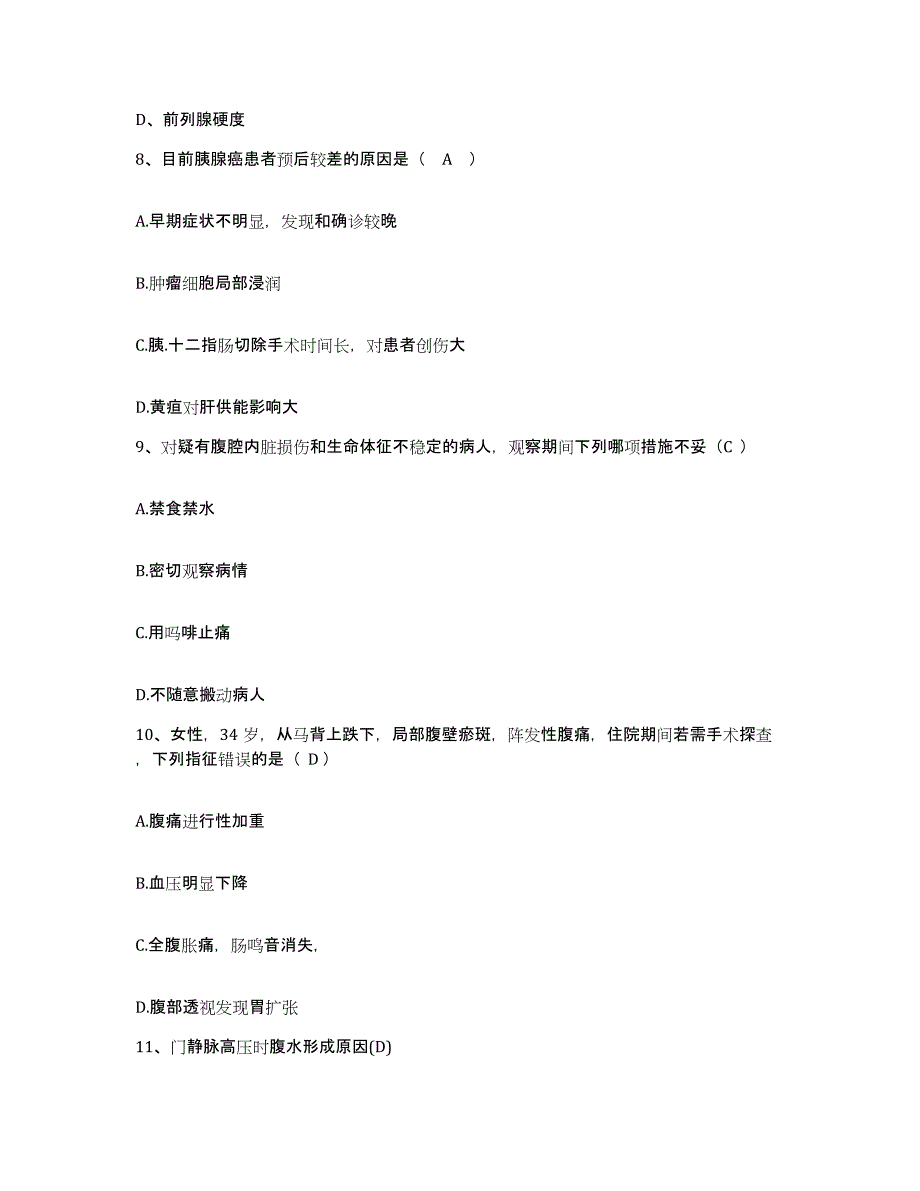 D、前列腺硬度

8、目前胰腺癌患者预后较差的原因是（ A ）

A.早期症状不明显，发现和确诊较晚

B.肿瘤细胞局部浸润

C.胰.十二指肠切除手术时间长，对患者创伤大

D.黄疸对肝供能影响大

9、对疑有腹腔内脏损伤和生命体征不稳定的病人，观察期间下列哪项措施不妥（C ）

A.禁食禁水

B.密切观察病情

C.用吗啡止痛

D.不随意搬动病人

10、女性，34 岁，从马背上跌下，局部腹壁瘀斑，阵发性腹痛，住院期间若需手术探查，下列指征错误的是（ D）

A.腹痛进行性加重

B.血压明显下降

C.全腹胀痛，肠鸣音消失，

D.腹部透视发现胃扩张

11、门静脉高压时腹水形成原因(D)